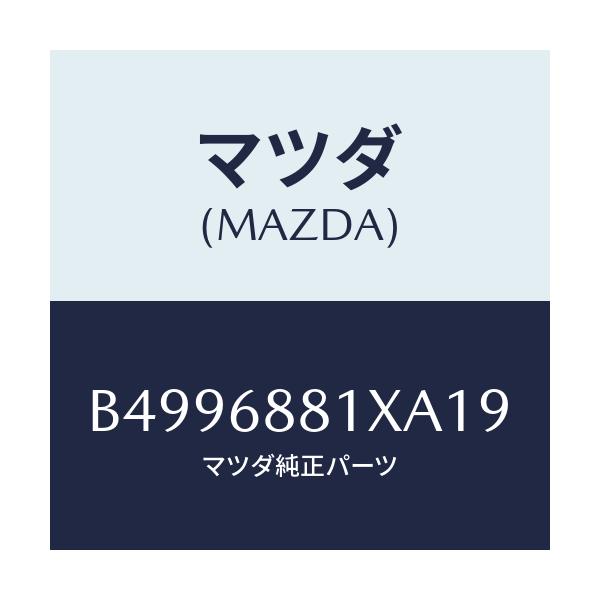 マツダ
(MAZDA)

B4996881XA19
マツダ純正パーツ